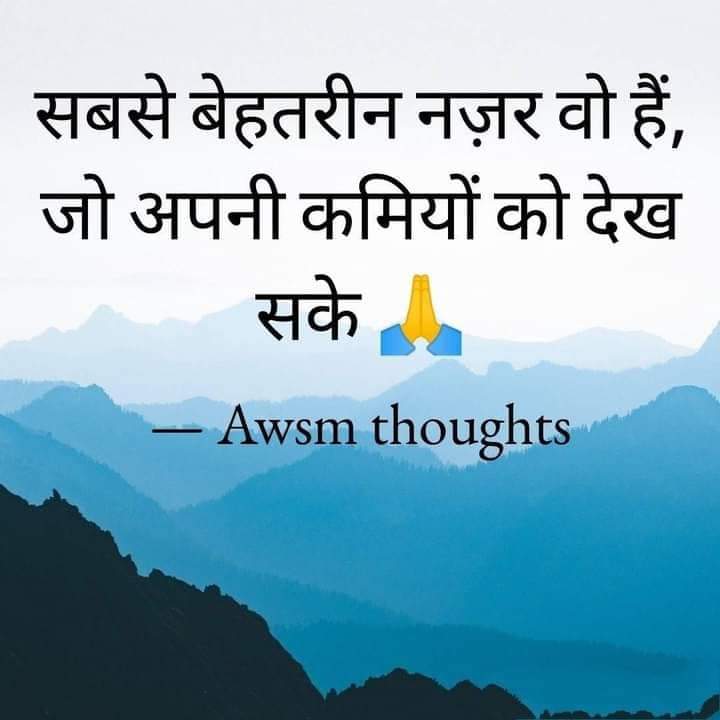 सबसे बेहतरीन नज़र वो हैं, जो अपनी कमियों को देख सके 🙏

— Awsm thoughts